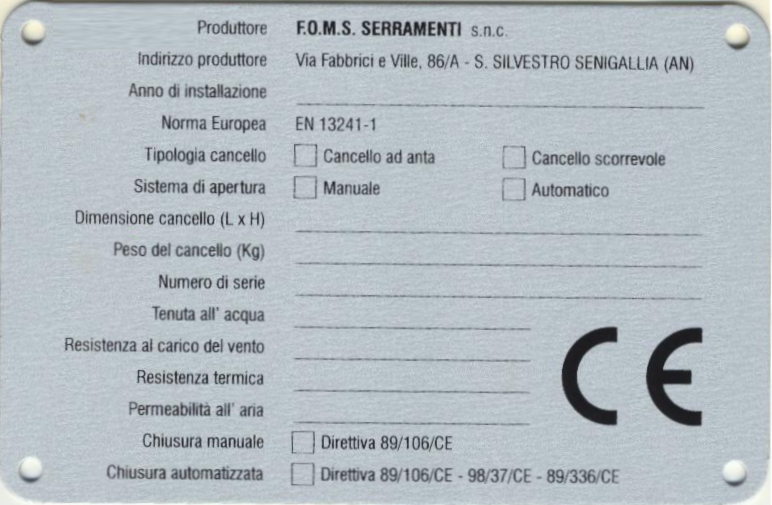 Produttore F.O.M.S. SERRAMENTI s.n.c.
Indirizzo produttore Via Fabbrici e Ville, 86/A - S. SILVESTRO SENIGALLIA (AN)
Anno di installazione
Norma Europea EN 13241-1
Tipologia cancello Cancello ad anta Cancello scorrevole
Sistema di apertura Manuale Automatico
Dimensione cancello (L x H)
Peso del cancello (Kg)
Numero di serie
Tenuta all' acqua
Resistenza al carico del vento
Resistenza termica
Permeabilità all' aria
Chiusura manuale Direttiva 89/106/CE
Chiusura automatizzata Direttiva 89/106/CE - 98/37/CE - 89/336/CE

CE